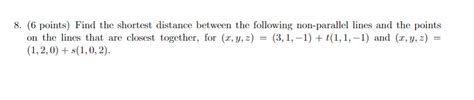 8. (6 points) Find the shortest distance between the following non-parallel lines and the points on the lines that are closest together, for $(x, y, z) = (3, 1, -1) + t(1, 1, -1)$ and $(x, y, z) = (1, 2, 0) + s(1, 0, 2)$.